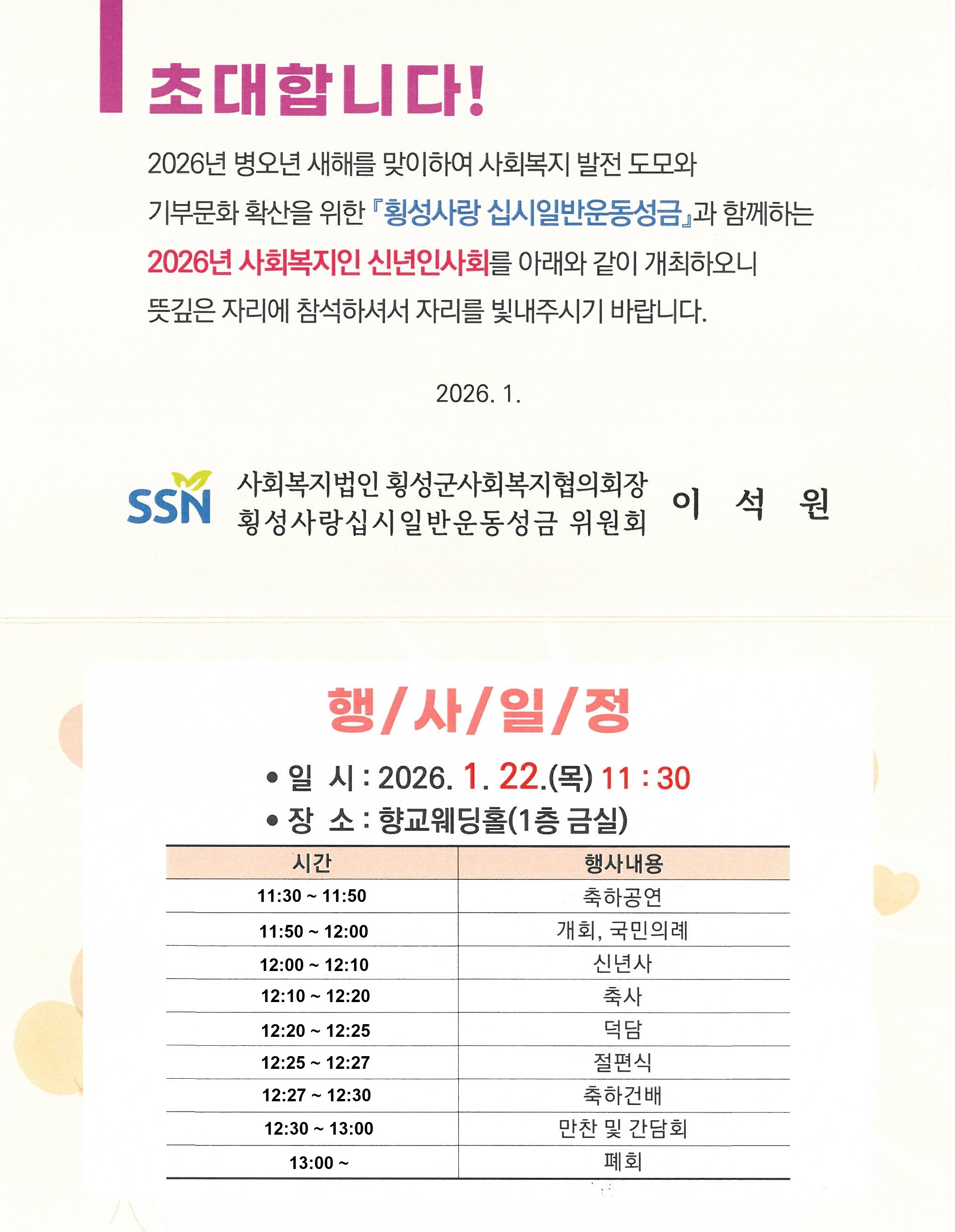 초대합니다!

2026년 병오년 새해를 맞이하여 사회복지 발전 도모와 기부문화 확산을 위한 『횡성사랑 십시일반운동성금』과 함께하는 2026년 사회복지인 신년인사회를 아래와 같이 개최하오니 뜻깊은 자리에 참석하셔서 자리를 빛내주시기 바랍니다.

2026. 1.

SSN 사회복지법인 횡성군사회복지협의회장
횡성사랑십시일반운동성금 위원회 이 석 원

행/사/일/정

• 일 시 : 2026. 1. 22.(목) 11 : 30
• 장 소 : 향교웨딩홀(1층 금실)

| 시간 | 행사내용 |
|---|---|
| 11:30 ~ 11:50 | 축하공연 |
| 11:50 ~ 12:00 | 개회, 국민의례 |
| 12:00 ~ 12:10 | 신년사 |
| 12:10 ~ 12:20 | 축사 |
| 12:20 ~ 12:25 | 덕담 |
| 12:25 ~ 12:27 | 절편식 |
| 12:27 ~ 12:30 | 축하건배 |
| 12:30 ~ 13:00 | 만찬 및 간담회 |
| 13:00 ~ | 폐회 |